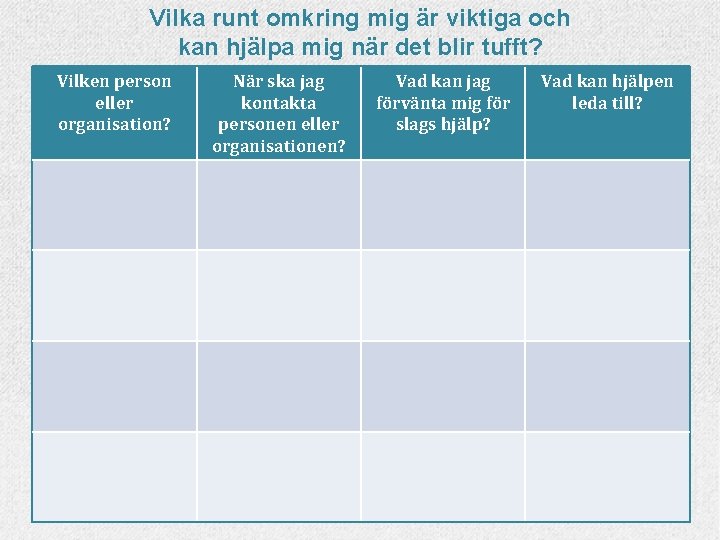 Vilka runt omkring mig är viktiga och kan hjälpa mig när det blir tufft?

| Vilken person eller organisation? | När ska jag kontakta personen eller organisationen? | Vad kan jag förvänta mig för slags hjälp? | Vad kan hjälpen leda till? |
|---|---|---|---|
| | | | |
| | | | |
| | | | |
| | | | |